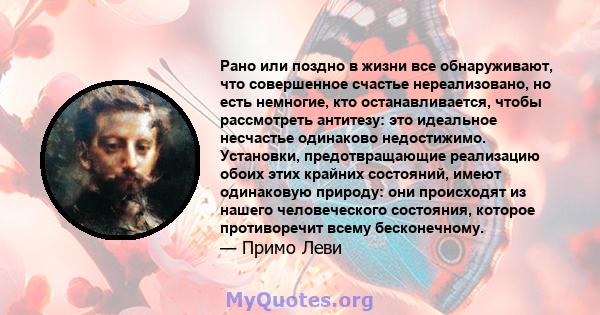 Рано или поздно в жизни все обнаруживают, что совершенное счастье нереализовано, но есть немногие, кто останавливается, чтобы рассмотреть антитезу: это идеальное несчастье одинаково недостижимо. Установки, предотвращающие реализацию обоих этих крайних состояний, имеют одинаковую природу: они происходят из нашего человеческого состояния, которое противоречит всему бесконечному.
— Примо Леви

MyQuotes.org